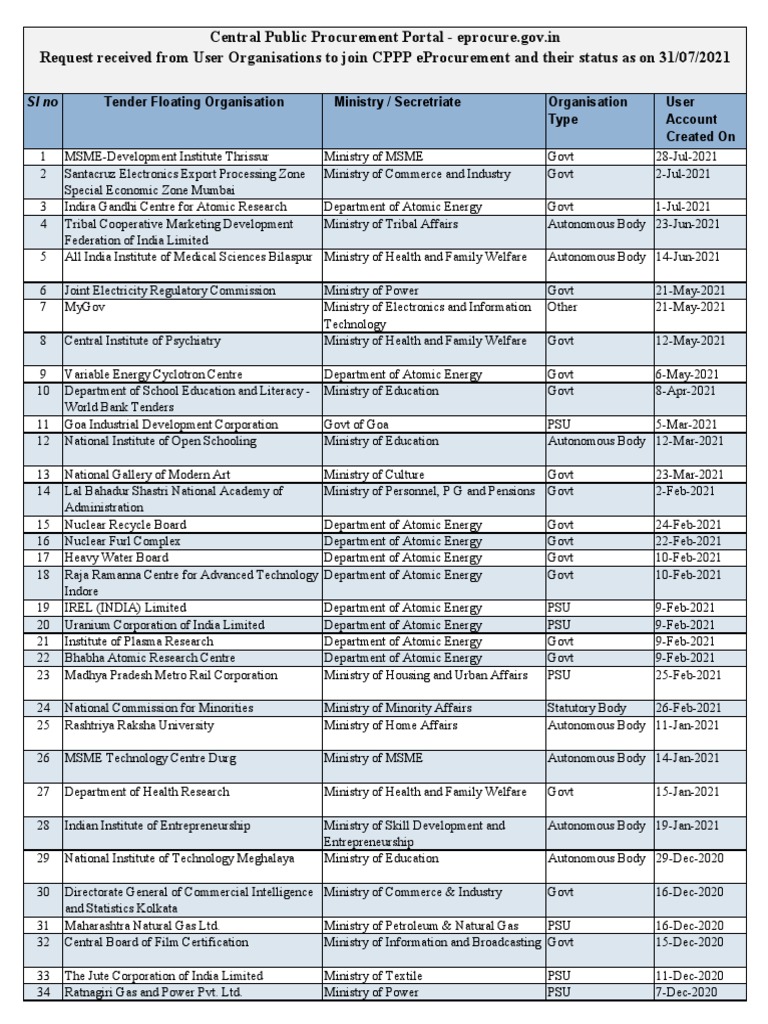 Central Public Procurement Portal - eprocure.gov.in
Request received from User Organisations to join CPPP eProcurement and their status as on 31/07/2021

| Sl no | Tender Floating Organisation | Ministry / Secretriate | Organisation Type | User Account Created On |
|---|---|---|---|---|
| 1 | MSME-Development Institute Thrissur | Ministry of MSME | Govt | 28-Jul-2021 |
| 2 | Santacruz Electronics Export Processing Zone Special Economic Zone Mumbai | Ministry of Commerce and Industry | Govt | 2-Jul-2021 |
| 3 | Indira Gandhi Centre for Atomic Research | Department of Atomic Energy | Govt | 1-Jul-2021 |
| 4 | Tribal Cooperative Marketing Development Federation of India Limited | Ministry of Tribal Affairs | Autonomous Body | 23-Jun-2021 |
| 5 | All India Institute of Medical Sciences Bilaspur | Ministry of Health and Family Welfare | Autonomous Body | 14-Jun-2021 |
| 6 | Joint Electricity Regulatory Commission | Ministry of Power | Govt | 21-May-2021 |
| 7 | MyGov | Ministry of Electronics and Information Technology | Other | 21-May-2021 |
| 8 | Central Institute of Psychiatry | Ministry of Health and Family Welfare | Govt | 12-May-2021 |
| 9 | Variable Energy Cyclotron Centre | Department of Atomic Energy | Govt | 6-May-2021 |
| 10 | Department of School Education and Literacy - World Bank Tenders | Ministry of Education | Govt | 8-Apr-2021 |
| 11 | Goa Industrial Development Corporation | Govt of Goa | PSU | 5-Mar-2021 |
| 12 | National Institute of Open Schooling | Ministry of Education | Autonomous Body | 12-Mar-2021 |
| 13 | National Gallery of Modern Art | Ministry of Culture | Govt | 23-Mar-2021 |
| 14 | Lal Bahadur Shastri National Academy of Administration | Ministry of Personnel, P G and Pensions | Govt | 2-Feb-2021 |
| 15 | Nuclear Recycle Board | Department of Atomic Energy | Govt | 24-Feb-2021 |
| 16 | Nuclear Fuel Complex | Department of Atomic Energy | Govt | 22-Feb-2021 |
| 17 | Heavy Water Board | Department of Atomic Energy | Govt | 10-Feb-2021 |
| 18 | Raja Ramanna Centre for Advanced Technology Indore | Department of Atomic Energy | Govt | 10-Feb-2021 |
| 19 | IREL (INDIA) Limited | Department of Atomic Energy | PSU | 9-Feb-2021 |
| 20 | Uranium Corporation of India Limited | Department of Atomic Energy | PSU | 9-Feb-2021 |
| 21 | Institute of Plasma Research | Department of Atomic Energy | Govt | 9-Feb-2021 |
| 22 | Bhabha Atomic Research Centre | Department of Atomic Energy | Govt | 9-Feb-2021 |
| 23 | Madhya Pradesh Metro Rail Corporation | Ministry of Housing and Urban Affairs | PSU | 25-Feb-2021 |
| 24 | National Commission for Minorities | Ministry of Minority Affairs | Statutory Body | 26-Feb-2021 |
| 25 | Rashtriya Raksha University | Ministry of Home Affairs | Autonomous Body | 11-Jan-2021 |
| 26 | MSME Technology Centre Durg | Ministry of MSME | Autonomous Body | 14-Jan-2021 |
| 27 | Department of Health Research | Ministry of Health and Family Welfare | Govt | 15-Jan-2021 |
| 28 | Indian Institute of Entrepreneurship | Ministry of Skill Development and Entrepreneurship | Autonomous Body | 19-Jan-2021 |
| 29 | National Institute of Technology Meghalaya | Ministry of Education | Autonomous Body | 29-Dec-2020 |
| 30 | Directorate General of Commercial Intelligence and Statistics Kolkata | Ministry of Commerce & Industry | Govt | 16-Dec-2020 |
| 31 | Maharashtra Natural Gas Ltd. | Ministry of Petroleum & Natural Gas | PSU | 16-Dec-2020 |
| 32 | Central Board of Film Certification | Ministry of Information and Broadcasting | Govt | 15-Dec-2020 |
| 33 | The Jute Corporation of India Limited | Ministry of Textile | PSU | 11-Dec-2020 |
| 34 | Ratnagiri Gas and Power Pvt. Ltd. | Ministry of Power | PSU | 7-Dec-2020 |